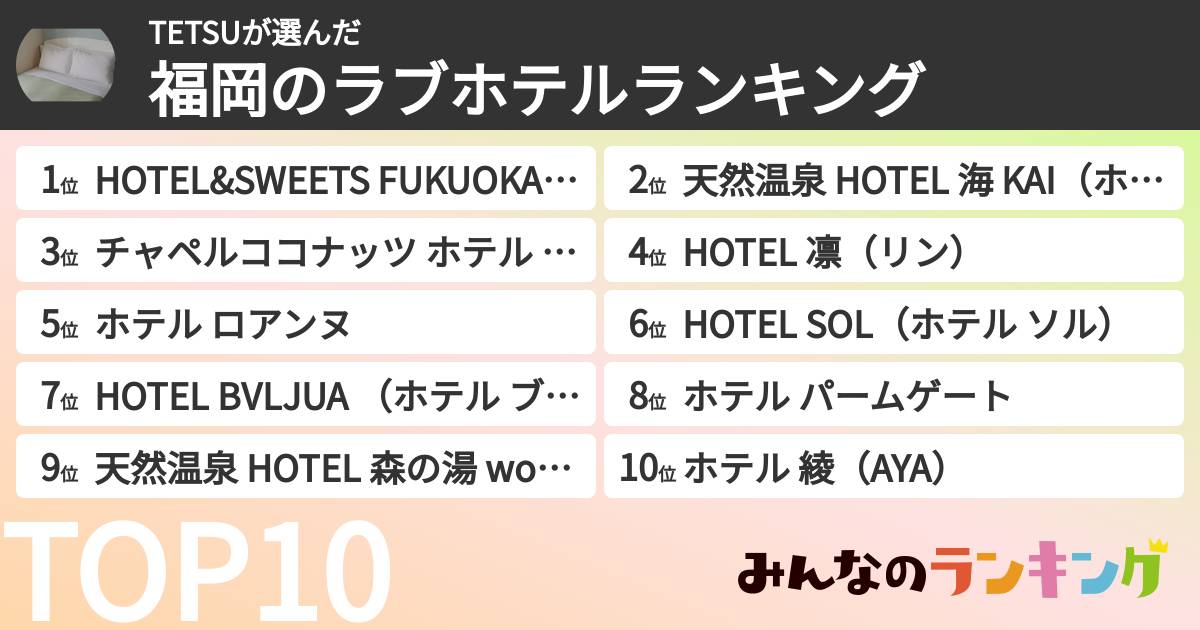 TETSUが選んだ
福岡のラブホテルランキング

1位 HOTEL&SWEETS FUKUOKA…
2位 天然温泉 HOTEL 海 KAI（ホ…
3位 チャペルココナッツ ホテル …
4位 HOTEL 凛（リン）
5位 ホテル ロアンヌ
6位 HOTEL SOL（ホテル ソル）
7位 HOTEL BVLJUA （ホテル ブ…
8位 ホテル パームゲート
9位 天然温泉 HOTEL 森の湯 wo…
10位 ホテル 綾（AYA）

TOP10

みんなのランキング